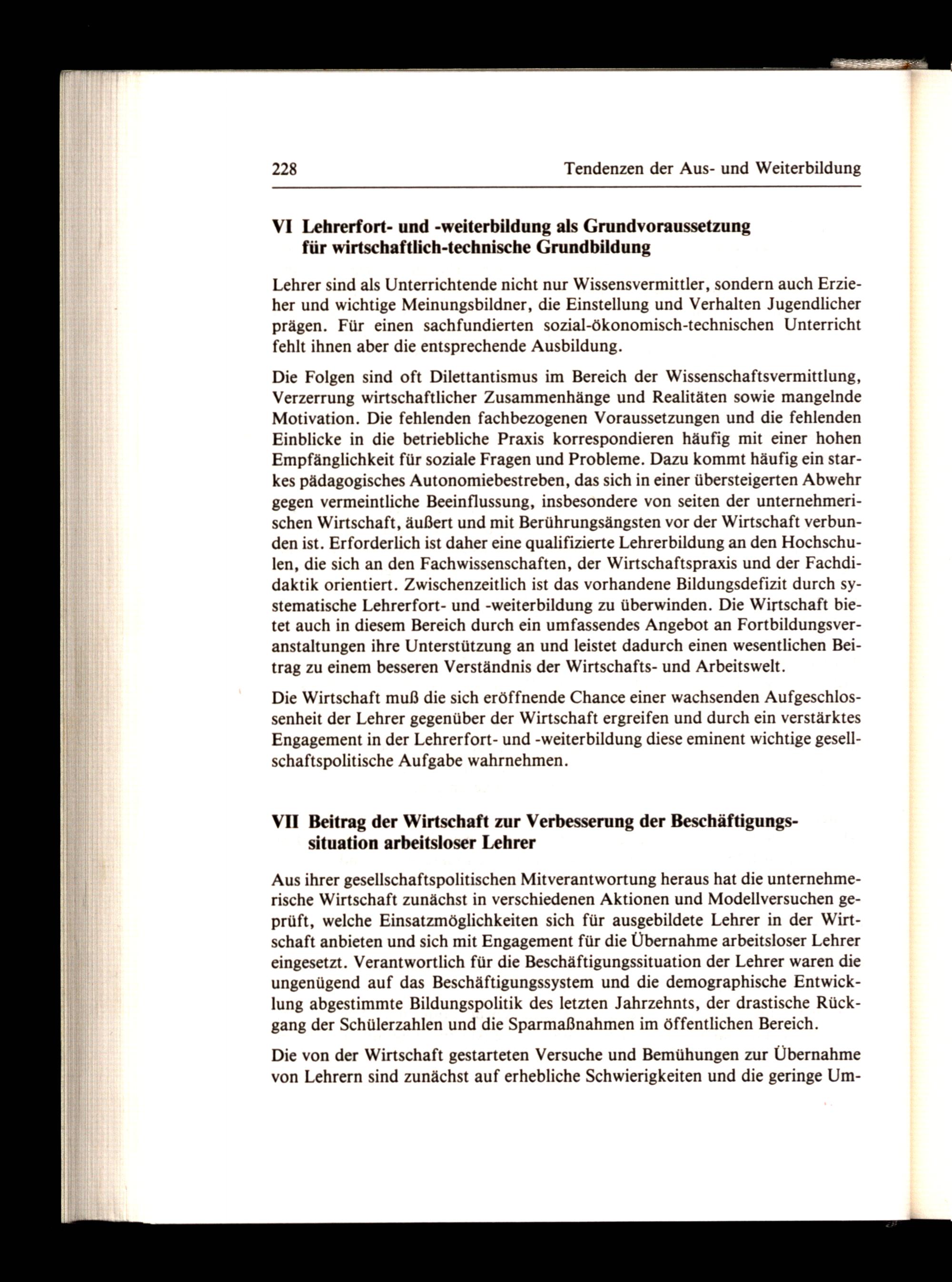 228 Tendenzen der Aus- und Weiterbildung

VI Lehrerfort- und -weiterbildung als Grundvoraussetzung für wirtschaftlich-technische Grundbildung

Lehrer sind als Unterrichtende nicht nur Wissensvermittler, sondern auch Erzieher und wichtige Meinungsbildner, die Einstellung und Verhalten Jugendlicher prägen. Für einen sachfundierten sozial-ökonomisch-technischen Unterricht fehlt ihnen aber die entsprechende Ausbildung.

Die Folgen sind oft Dilettantismus im Bereich der Wissenschaftsvermittlung, Verzerrung wirtschaftlicher Zusammenhänge und Realitäten sowie mangelnde Motivation. Die fehlenden fachbezogenen Voraussetzungen und die fehlenden Einblicke in die betriebliche Praxis korrespondieren häufig mit einer hohen Empfänglichkeit für soziale Fragen und Probleme. Dazu kommt häufig ein starkes pädagogisches Autonomiebestreben, das sich in einer übersteigerten Abwehr gegen vermeintliche Beeinflussung, insbesondere von seiten der unternehmerischen Wirtschaft, äußert und mit Berührungsängsten vor der Wirtschaft verbunden ist. Erforderlich ist daher eine qualifizierte Lehrerbildung an den Hochschulen, die sich an den Fachwissenschaften, der Wirtschaftspraxis und der Fachdidaktik orientiert. Zwischenzeitlich ist das vorhandene Bildungsdefizit durch systematische Lehrerfort- und -weiterbildung zu überwinden. Die Wirtschaft bietet auch in diesem Bereich durch ein umfassendes Angebot an Fortbildungsveranstaltungen ihre Unterstützung an und leistet dadurch einen wesentlichen Beitrag zu einem besseren Verständnis der Wirtschafts- und Arbeitswelt.

Die Wirtschaft muß die sich eröffnende Chance einer wachsenden Aufgeschlossenheit der Lehrer gegenüber der Wirtschaft ergreifen und durch ein verstärktes Engagement in der Lehrerfort- und -weiterbildung diese eminent wichtige gesellschaftspolitische Aufgabe wahrnehmen.

VII Beitrag der Wirtschaft zur Verbesserung der Beschäftigungssituation arbeitsloser Lehrer

Aus ihrer gesellschaftspolitischen Mitverantwortung heraus hat die unternehmerische Wirtschaft zunächst in verschiedenen Aktionen und Modellversuchen geprüft, welche Einsatzmöglichkeiten sich für ausgebildete Lehrer in der Wirtschaft anbieten und sich mit Engagement für die Übernahme arbeitsloser Lehrer eingesetzt. Verantwortlich für die Beschäftigungssituation der Lehrer waren die ungenügend auf das Beschäftigungssystem und die demographische Entwicklung abgestimmte Bildungspolitik des letzten Jahrzehnts, der drastische Rückgang der Schülerzahlen und die Sparmaßnahmen im öffentlichen Bereich.

Die von der Wirtschaft gestarteten Versuche und Bemühungen zur Übernahme von Lehrern sind zunächst auf erhebliche Schwierigkeiten und die geringe Um-